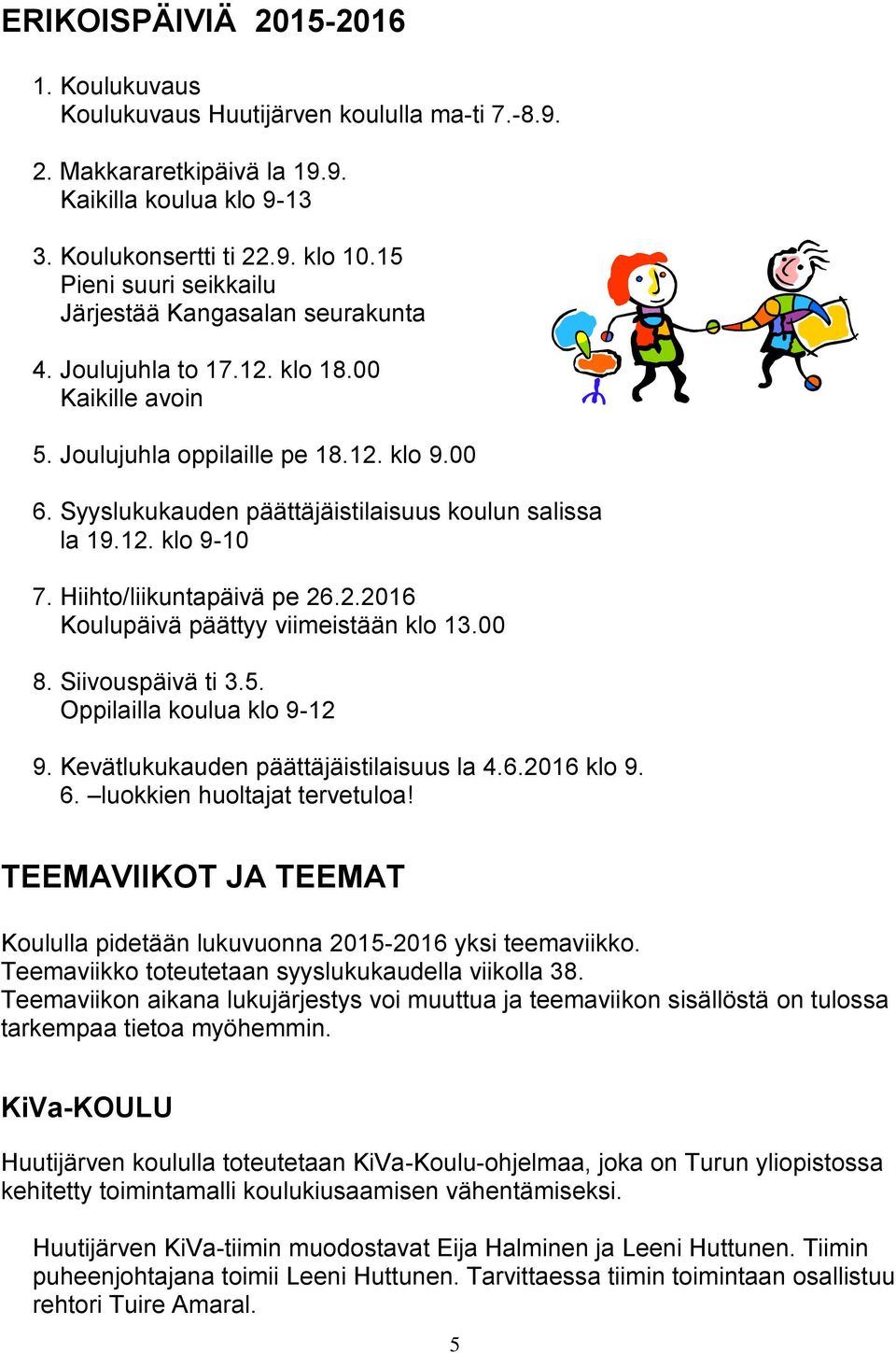 ERIKOISPÄIVIÄ 2015-2016

1. Koulukuvaus
Koulukuvaus Huutijärven koululla ma-ti 7.-8.9.

2. Makkararetkipäivä la 19.9.
Kaikilla koulua klo 9-13

3. Koulukonsertti ti 22.9. klo 10.15
Pieni suuri seikkailu
Järjestää Kangasalan seurakunta

4. Joulujuhla to 17.12. klo 18.00
Kaikille avoin

5. Joulujuhla oppilaille pe 18.12. klo 9.00

6. Syyslukukauden päättäjäistilaisuus koulun salissa la 19.12. klo 9-10

7. Hiihto/liikuntapäivä pe 26.2.2016
Koulupäivä päättyy viimeistään klo 13.00

8. Siivouspäivä ti 3.5.
Oppilailla koulua klo 9-12

9. Kevätlukukauden päättäjäistilaisuus la 4.6.2016 klo 9.
6. –luokkien huoltajat tervetuloa!

TEEMAVIIKOT JA TEEMAT

Koululla pidetään lukuvuonna 2015-2016 yksi teemaviikko.
Teemaviikko toteutetaan syyslukukaudella viikolla 38.
Teemaviikon aikana lukujärjestys voi muuttua ja teemaviikon sisällöstä on tulossa tarkempaa tietoa myöhemmin.

KiVa-KOULU

Huutijärven koululla toteutetaan KiVa-Koulu-ohjelmaa, joka on Turun yliopistossa kehitetty toimintamalli koulukiusaamisen vähentämiseksi.

Huutijärven KiVa-tiimin muodostavat Eija Halminen ja Leeni Huttunen. Tiimin puheenjohtajana toimii Leeni Huttunen. Tarvittaessa tiimin toimintaan osallistuu rehtori Tuire Amaral.

5